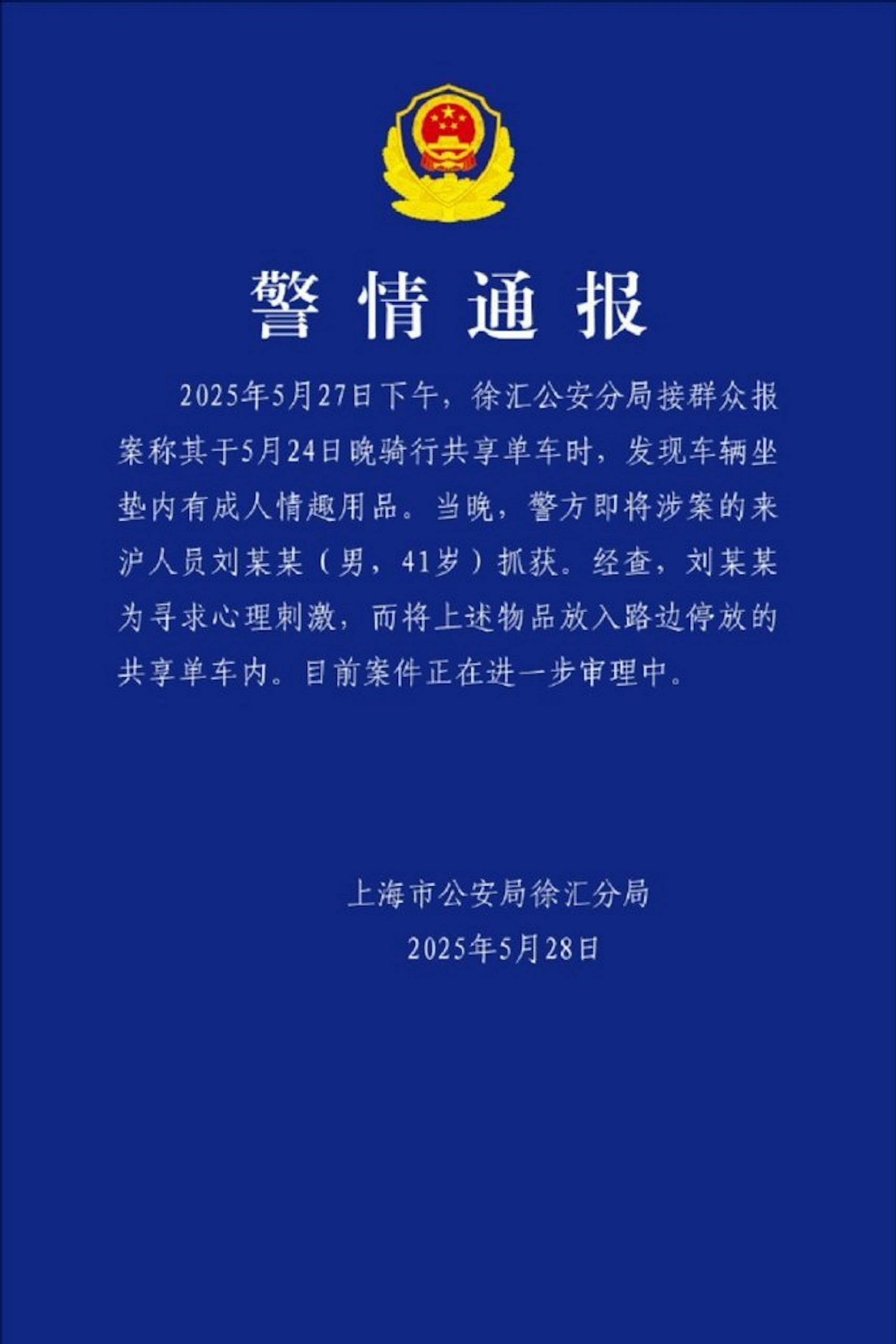 警情通报

2025年5月27日下午，徐汇公安分局接群众报案称其于5月24日晚骑行共享单车时，发现车辆坐垫内有成人情趣用品。当晚，警方即将涉案的来沪人员刘某某（男，41岁）抓获。经查，刘某某为寻求心理刺激，而将上述物品放入路边停放的共享单车内。目前案件正在进一步审理中。

上海市公安局徐汇分局
2025年5月28日